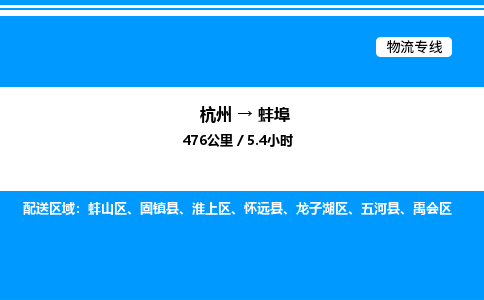 物流专线

杭州 → 蚌埠

476公里 / 5.4小时

配送区域：蚌山区、固镇县、淮上区、怀远县、龙子湖区、五河县、禹会区